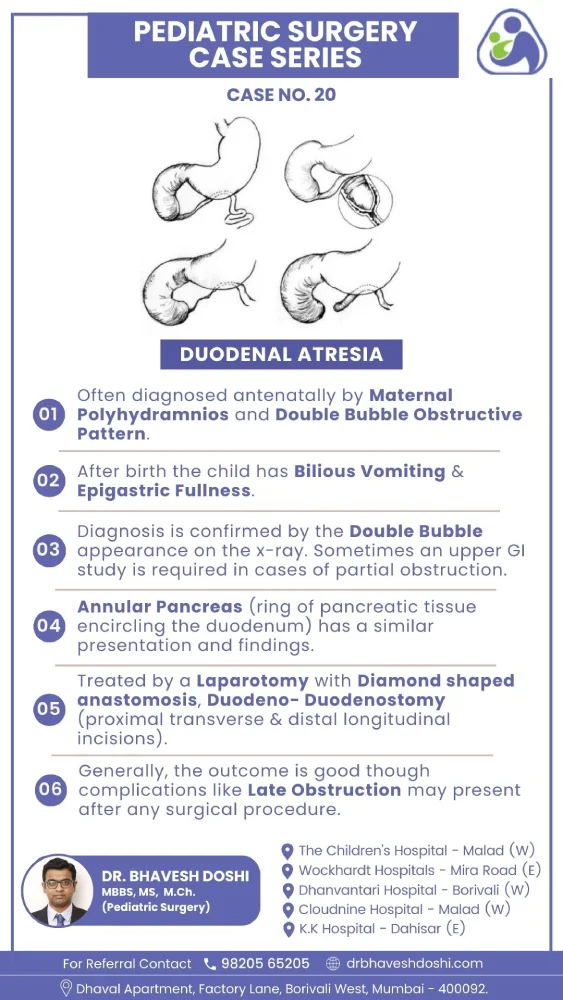 PEDIATRIC SURGERY CASE SERIES

CASE NO. 20

DUODENAL ATRESIA

01 Often diagnosed antenatally by Maternal Polyhydramnios and Double Bubble Obstructive Pattern.

02 After birth the child has Bilious Vomiting & Epigastric Fullness.

03 Diagnosis is confirmed by the Double Bubble appearance on the x-ray. Sometimes an upper GI study is required in cases of partial obstruction.

04 Annular Pancreas (ring of pancreatic tissue encircling the duodenum) has a similar presentation and findings.

05 Treated by a Laparotomy with Diamond shaped anastomosis, Duodeno- Duodenostomy (proximal transverse & distal longitudinal incisions).

06 Generally, the outcome is good though complications like Late Obstruction may present after any surgical procedure.

DR. BHAVESH DOSHI
MBBS, MS, M.Ch.
(Pediatric Surgery)

The Children's Hospital - Malad (W)
Wockhardt Hospitals - Mira Road (E)
Dhanvantari Hospital - Borivali (W)
Cloudnine Hospital - Malad (W)
K.K Hospital - Dahisar (E)

For Referral Contact 98205 65205 drbhaveshdoshi.com

Dhaval Apartment, Factory Lane, Borivali West, Mumbai - 400092.